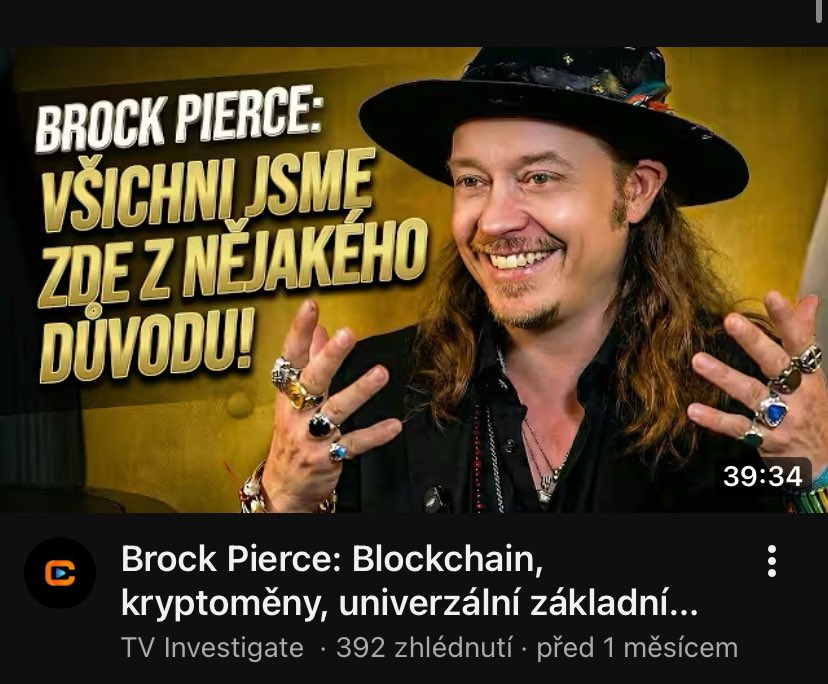 BROCK PIERCE:
VŠICHNI JSME ZDE Z NĚJAKÉHO DŮVODU!

39:34

Brock Pierce: Blockchain, kryptoměny, univerzální základní...
TV Investigate · 392 zhlédnutí · před 1 měsícem